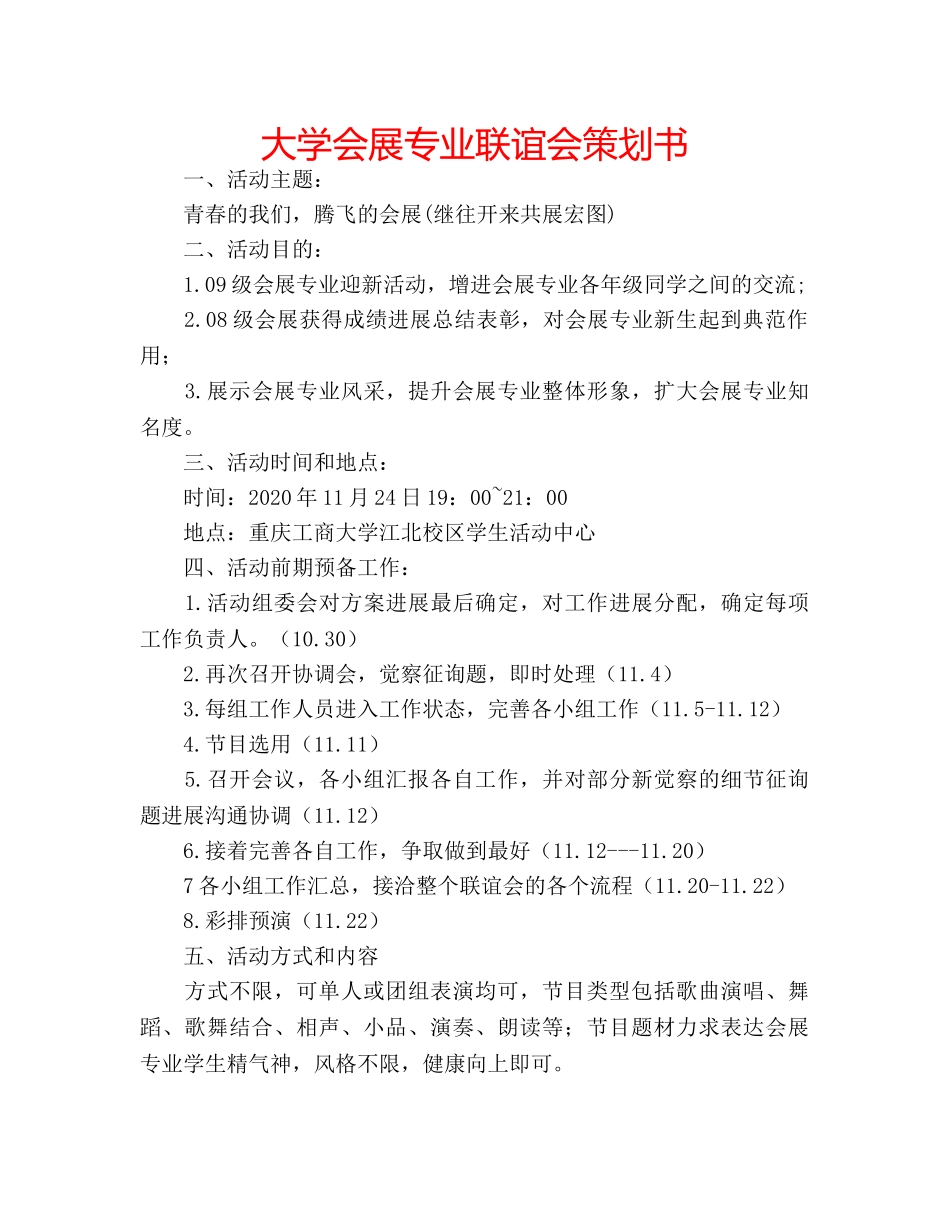 大学会展专业联谊会策划书

一、活动主题：

青春的我们，腾飞的会展(继往开来共展宏图)

二、活动目的：

1.09级会展专业迎新活动，增进会展专业各年级同学之间的交流;

2.08级会展获得成绩进展总结表彰，对会展专业新生起到典范作用；

3.展示会展专业风采，提升会展专业整体形象，扩大会展专业知名度。

三、活动时间和地点：

时间：2020年11月24日19：00~21：00

地点：重庆工商大学江北校区学生活动中心

四、活动前期预备工作：

1.活动组委会对方案进展最后确定，对工作进展分配，确定每项工作负责人。（10.30）

2.再次召开协调会，觉察征询题，即时处理（11.4）

3.每组工作人员进入工作状态，完善各小组工作（11.5-11.12）

4.节目选用（11.11）

5.召开会议，各小组汇报各自工作，并对部分新觉察的细节征询题进展沟通协调（11.12）

6.接着完善各自工作，争取做到最好（11.12---11.20）

7各小组工作汇总，接洽整个联谊会的各个流程（11.20-11.22）

8.彩排预演（11.22）

五、活动方式和内容

方式不限，可单人或团组表演均可，节目类型包括歌曲演唱、舞蹈、歌舞结合、相声、小品、演奏、朗读等；节目题材力求表达会展专业学生精气神，风格不限，健康向上即可。